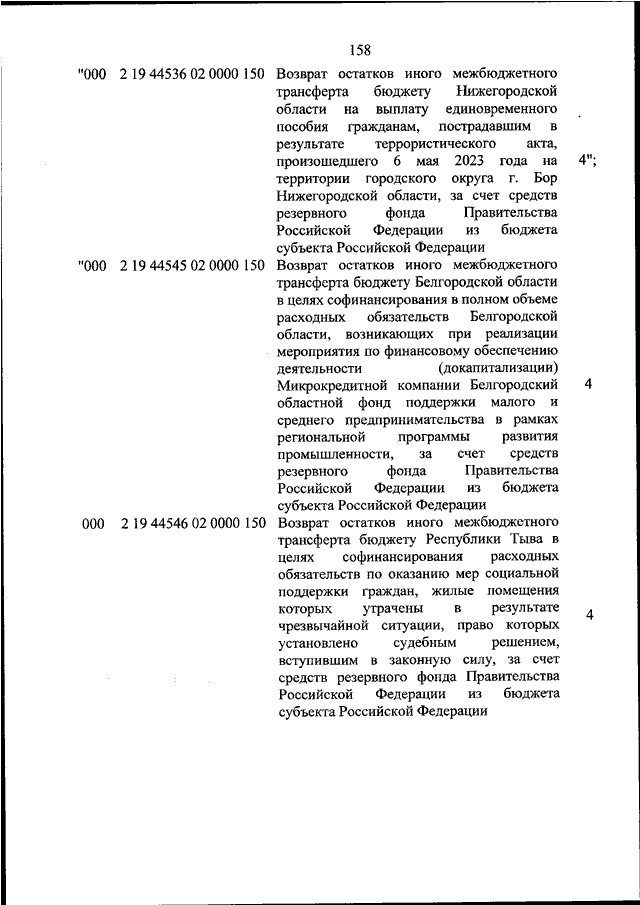 158

| | | | |
|---|---|---|---|
| "000 | 2 19 44536 02 0000 150 | Возврат остатков иного межбюджетного трансферта бюджету Нижегородской области на выплату единовременного пособия гражданам, пострадавшим в результате террористического акта, произошедшего 6 мая 2023 года на территории городского округа г. Бор Нижегородской области, за счет средств резервного фонда Правительства Российской Федерации из бюджета субъекта Российской Федерации | 4"; |
| "000 | 2 19 44545 02 0000 150 | Возврат остатков иного межбюджетного трансферта бюджету Белгородской области в целях софинансирования в полном объеме расходных обязательств Белгородской области, возникающих при реализации мероприятия по финансовому обеспечению деятельности (докапитализации) Микрокредитной компании Белгородский областной фонд поддержки малого и среднего предпринимательства в рамках региональной программы развития промышленности, за счет средств резервного фонда Правительства Российской Федерации из бюджета субъекта Российской Федерации | 4 |
| 000 | 2 19 44546 02 0000 150 | Возврат остатков иного межбюджетного трансферта бюджету Республики Тыва в целях софинансирования расходных обязательств по оказанию мер социальной поддержки граждан, жилые помещения которых утрачены в результате чрезвычайной ситуации, право которых установлено судебным решением, вступившим в законную силу, за счет средств резервного фонда Правительства Российской Федерации из бюджета субъекта Российской Федерации | 4 |